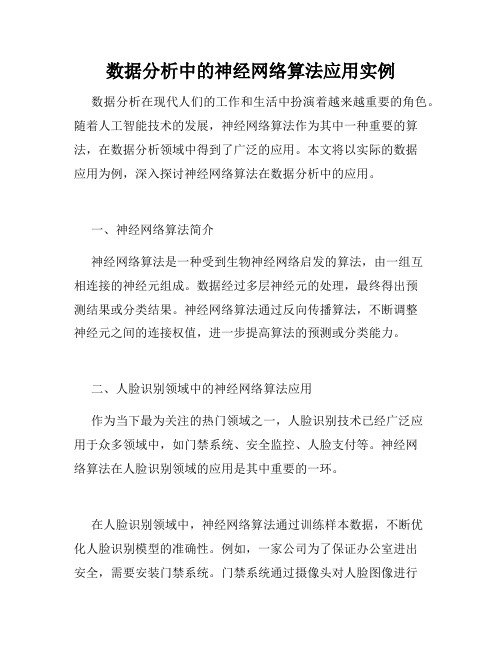 数据分析中的神经网络算法应用实例

数据分析在现代人们的工作和生活中扮演着越来越重要的角色。随着人工智能技术的发展，神经网络算法作为其中一种重要的算法，在数据分析领域中得到了广泛的应用。本文将以实际的数据应用为例，深入探讨神经网络算法在数据分析中的应用。

一、神经网络算法简介

神经网络算法是一种受到生物神经网络启发的算法，由一组互相连接的神经元组成。数据经过多层神经元的处理，最终得出预测结果或分类结果。神经网络算法通过反向传播算法，不断调整神经元之间的连接权值，进一步提高算法的预测或分类能力。

二、人脸识别领域中的神经网络算法应用

作为当下最为关注的热门领域之一，人脸识别技术已经广泛应用于众多领域中，如门禁系统、安全监控、人脸支付等。神经网络算法在人脸识别领域的应用是其中重要的一环。

在人脸识别领域中，神经网络算法通过训练样本数据，不断优化人脸识别模型的准确性。例如，一家公司为了保证办公室进出安全，需要安装门禁系统。门禁系统通过摄像头对人脸图像进行